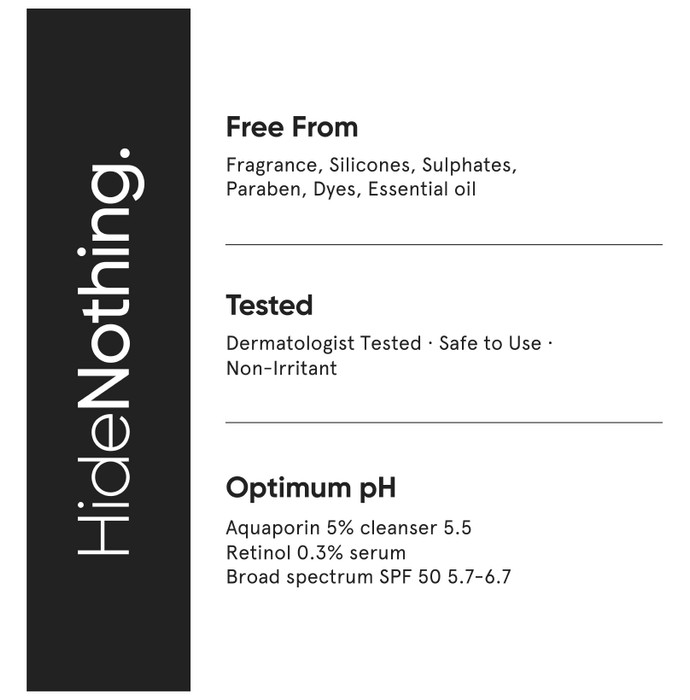 HideNothing.

Free From

Fragrance, Silicones, Sulphates, Paraben, Dyes, Essential oil

Tested

Dermatologist Tested · Safe to Use · Non-Irritant

Optimum pH

Aquaporin 5% cleanser 5.5
Retinol 0.3% serum
Broad spectrum SPF 50 5.7-6.7